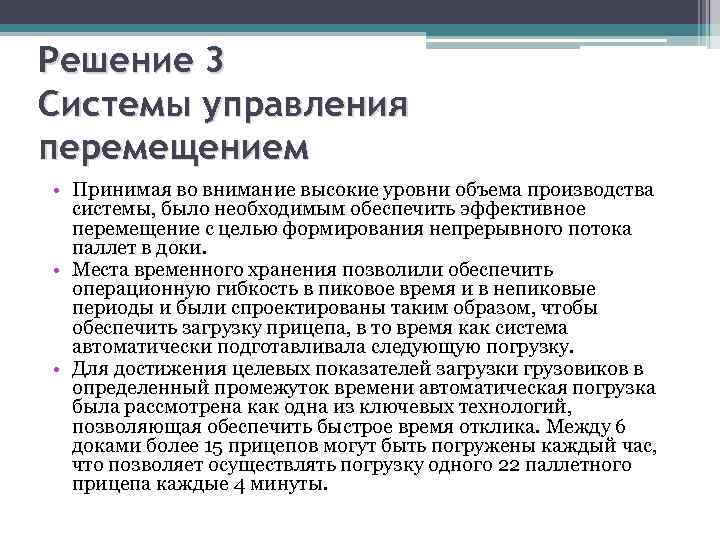 Решение 3
Системы управления перемещением

• Принимая во внимание высокие уровни объема производства системы, было необходимым обеспечить эффективное перемещение с целью формирования непрерывного потока паллет в доки.
• Места временного хранения позволили обеспечить операционную гибкость в пиковое время и в непиковые периоды и были спроектированы таким образом, чтобы обеспечить загрузку прицепа, в то время как система автоматически подготавливала следующую погрузку.
• Для достижения целевых показателей загрузки грузовиков в определенный промежуток времени автоматическая погрузка была рассмотрена как одна из ключевых технологий, позволяющая обеспечить быстрое время отклика. Между 6 доками более 15 прицепов могут быть погружены каждый час, что позволяет осуществлять погрузку одного 22 паллетного прицепа каждые 4 минуты.